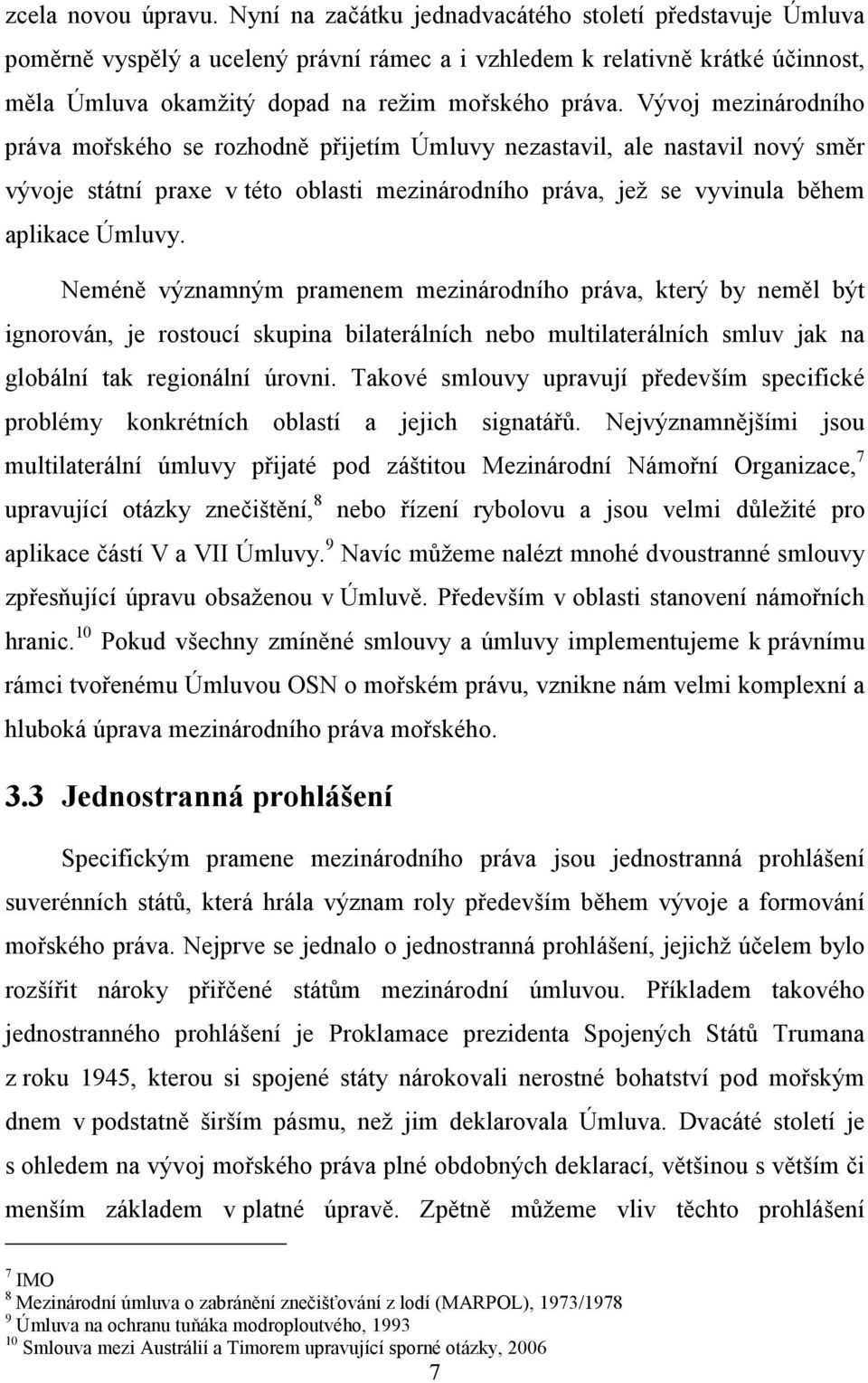 zcela novou úpravu. Nyní na začátku jednadvacátého století představuje Úmluva poměrně vyspělý a ucelený právní rámec a i vzhledem k relativně krátké účinnost, měla Úmluva okamžitý dopad na režim mořského práva. Vývoj mezinárodního práva mořského se rozhodně přijetím Úmluvy nezastavil, ale nastavil nový směr vývoje státní praxe v této oblasti mezinárodního práva, jež se vyvinula během aplikace Úmluvy.

Neméně významným pramenem mezinárodního práva, který by neměl být ignorován, je rostoucí skupina bilaterálních nebo multilaterálních smluv jak na globální tak regionální úrovni. Takové smlouvy upravují především specifické problémy konkrétních oblastí a jejich signatářů. Nejvýznamnějšími jsou multilaterální úmluvy přijaté pod záštitou Mezinárodní Námořní Organizace,$^7$ upravující otázky znečištění,$^8$ nebo řízení rybolovu a jsou velmi důležité pro aplikace částí V a VII Úmluvy.$^9$ Navíc můžeme nalézt mnohé dvoustranné smlouvy zpřesňující úpravu obsaženou v Úmluvě. Především v oblasti stanovení námořních hranic.$^{10}$ Pokud všechny zmíněné smlouvy a úmluvy implementujeme k právnímu rámci tvořenému Úmluvou OSN o mořském právu, vznikne nám velmi komplexní a hluboká úprava mezinárodního práva mořského.

3.3 Jednostranná prohlášení

Specifickým pramene mezinárodního práva jsou jednostranná prohlášení suverénních států, která hrála význam roly především během vývoje a formování mořského práva. Nejprve se jednalo o jednostranná prohlášení, jejichž účelem bylo rozšířit nároky přiřčené státům mezinárodní úmluvou. Příkladem takového jednostranného prohlášení je Proklamace prezidenta Spojených Států Trumana z roku 1945, kterou si spojené státy nárokovali nerostné bohatství pod mořským dnem v podstatně širším pásmu, než jim deklarovala Úmluva. Dvacáté století je s ohledem na vývoj mořského práva plné obdobných deklarací, většinou s větším či menším základem v platné úpravě. Zpětně můžeme vliv těchto prohlášení

$^7$ IMO
$^8$ Mezinárodní úmluva o zabránění znečišťování z lodí (MARPOL), 1973/1978
$^9$ Úmluva na ochranu tuňáka modroploutvého, 1993
$^{10}$ Smlouva mezi Austrálií a Timorem upravující sporné otázky, 2006

7